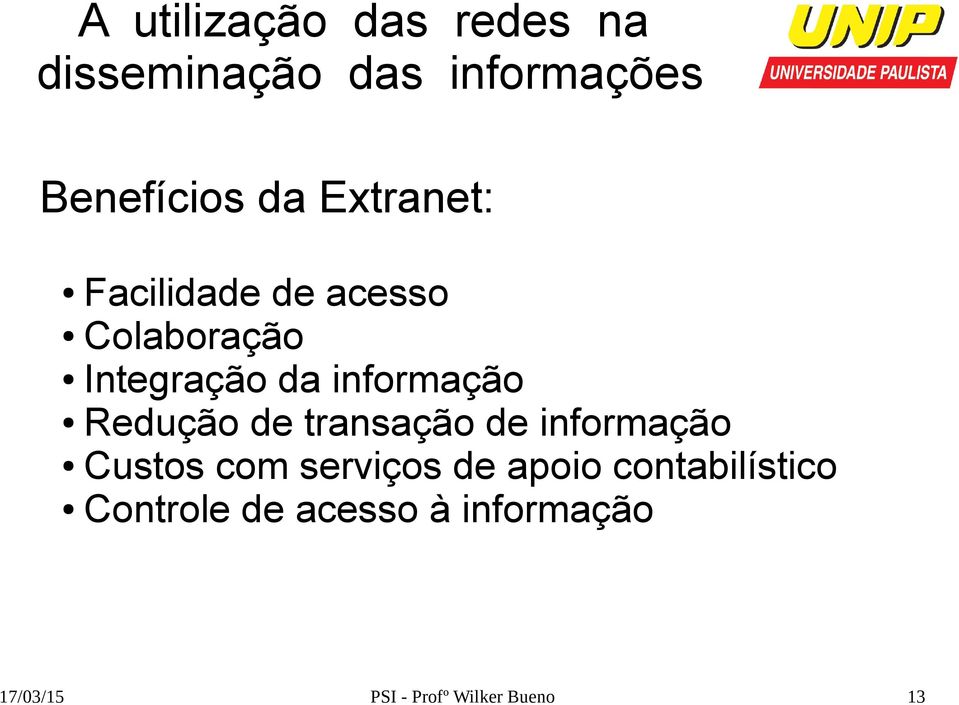 A utilização das redes na disseminação das informações

UNIP
UNIVERSIDADE PAULISTA

Benefícios da Extranet:

• Facilidade de acesso
• Colaboração
• Integração da informação
• Redução de transação de informação
• Custos com serviços de apoio contabilístico
• Controle de acesso à informação

17/03/15 PSI - Profº Wilker Bueno 13